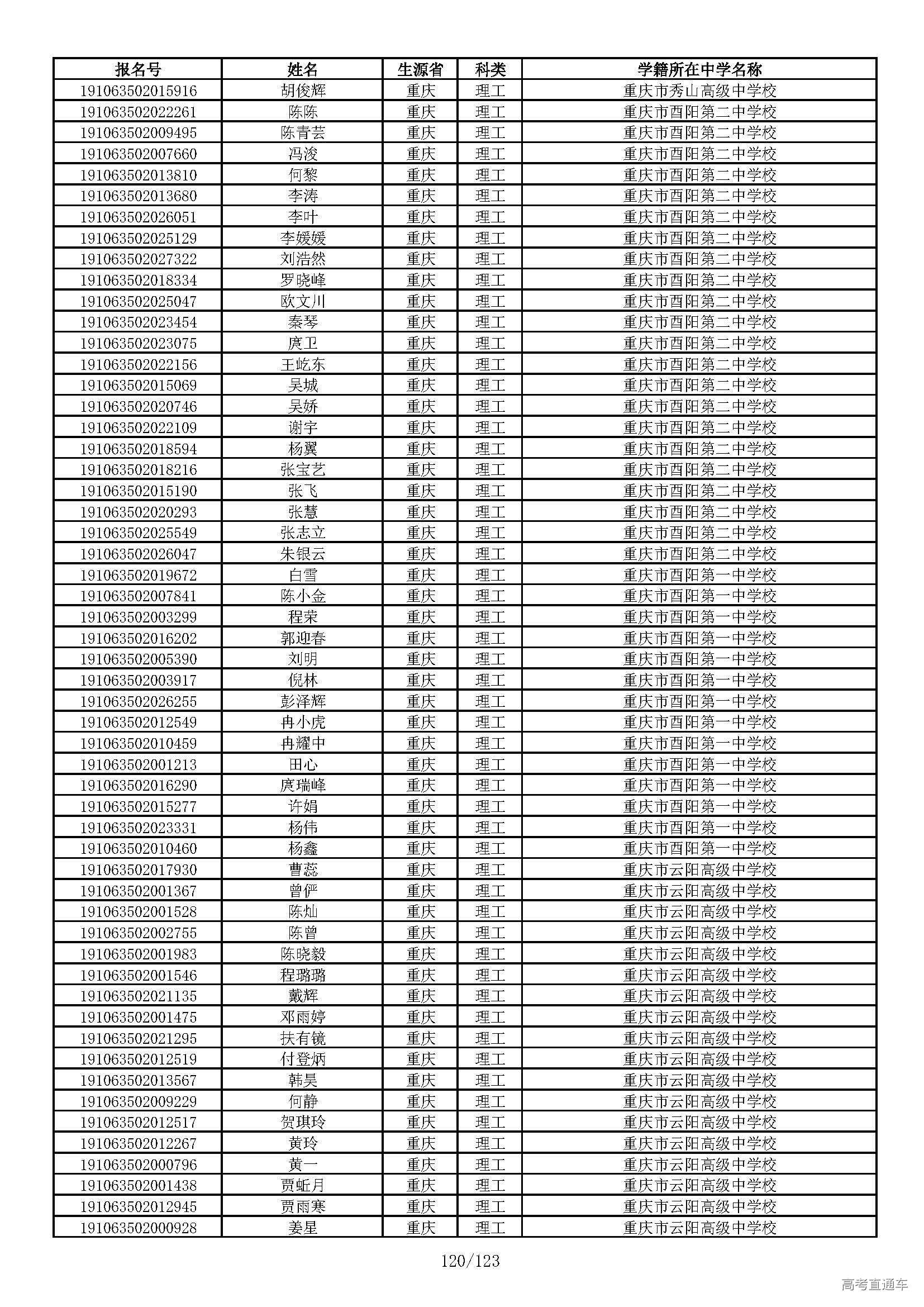 | 报名号 | 姓名 | 生源省 | 科类 | 学籍所在中学名称 |
|---|---|---|---|---|
| 191063502015916 | 胡俊辉 | 重庆 | 理工 | 重庆市秀山高级中学校 |
| 191063502022261 | 陈陈 | 重庆 | 理工 | 重庆市酉阳第二中学校 |
| 191063502009495 | 陈青芸 | 重庆 | 理工 | 重庆市酉阳第二中学校 |
| 191063502007660 | 冯浚 | 重庆 | 理工 | 重庆市酉阳第二中学校 |
| 191063502013810 | 何黎 | 重庆 | 理工 | 重庆市酉阳第二中学校 |
| 191063502013680 | 李涛 | 重庆 | 理工 | 重庆市酉阳第二中学校 |
| 191063502026051 | 李叶 | 重庆 | 理工 | 重庆市酉阳第二中学校 |
| 191063502025129 | 李媛媛 | 重庆 | 理工 | 重庆市酉阳第二中学校 |
| 191063502027322 | 刘浩然 | 重庆 | 理工 | 重庆市酉阳第二中学校 |
| 191063502018334 | 罗晓峰 | 重庆 | 理工 | 重庆市酉阳第二中学校 |
| 191063502025047 | 欧文川 | 重庆 | 理工 | 重庆市酉阳第二中学校 |
| 191063502023454 | 秦琴 | 重庆 | 理工 | 重庆市酉阳第二中学校 |
| 191063502023075 | 庹卫 | 重庆 | 理工 | 重庆市酉阳第二中学校 |
| 191063502022156 | 王屹东 | 重庆 | 理工 | 重庆市酉阳第二中学校 |
| 191063502015069 | 吴城 | 重庆 | 理工 | 重庆市酉阳第二中学校 |
| 191063502020746 | 吴娇 | 重庆 | 理工 | 重庆市酉阳第二中学校 |
| 191063502022109 | 谢宇 | 重庆 | 理工 | 重庆市酉阳第二中学校 |
| 191063502018594 | 杨翼 | 重庆 | 理工 | 重庆市酉阳第二中学校 |
| 191063502018216 | 张宝艺 | 重庆 | 理工 | 重庆市酉阳第二中学校 |
| 191063502015190 | 张飞 | 重庆 | 理工 | 重庆市酉阳第二中学校 |
| 191063502020293 | 张慧 | 重庆 | 理工 | 重庆市酉阳第二中学校 |
| 191063502025549 | 张志立 | 重庆 | 理工 | 重庆市酉阳第二中学校 |
| 191063502026047 | 朱银云 | 重庆 | 理工 | 重庆市酉阳第二中学校 |
| 191063502019672 | 白雪 | 重庆 | 理工 | 重庆市酉阳第一中学校 |
| 191063502007841 | 陈小金 | 重庆 | 理工 | 重庆市酉阳第一中学校 |
| 191063502003299 | 程荣 | 重庆 | 理工 | 重庆市酉阳第一中学校 |
| 191063502016202 | 郭迎春 | 重庆 | 理工 | 重庆市酉阳第一中学校 |
| 191063502005390 | 刘明 | 重庆 | 理工 | 重庆市酉阳第一中学校 |
| 191063502003917 | 倪林 | 重庆 | 理工 | 重庆市酉阳第一中学校 |
| 191063502026255 | 彭泽辉 | 重庆 | 理工 | 重庆市酉阳第一中学校 |
| 191063502012549 | 冉小虎 | 重庆 | 理工 | 重庆市酉阳第一中学校 |
| 191063502010459 | 冉耀中 | 重庆 | 理工 | 重庆市酉阳第一中学校 |
| 191063502001213 | 田心 | 重庆 | 理工 | 重庆市酉阳第一中学校 |
| 191063502016290 | 庹瑞峰 | 重庆 | 理工 | 重庆市酉阳第一中学校 |
| 191063502015277 | 许娟 | 重庆 | 理工 | 重庆市酉阳第一中学校 |
| 191063502023331 | 杨伟 | 重庆 | 理工 | 重庆市酉阳第一中学校 |
| 191063502010460 | 杨鑫 | 重庆 | 理工 | 重庆市酉阳第一中学校 |
| 191063502017930 | 曹蕊 | 重庆 | 理工 | 重庆市云阳高级中学校 |
| 191063502001367 | 曾俨 | 重庆 | 理工 | 重庆市云阳高级中学校 |
| 191063502001528 | 陈灿 | 重庆 | 理工 | 重庆市云阳高级中学校 |
| 191063502002755 | 陈曾 | 重庆 | 理工 | 重庆市云阳高级中学校 |
| 191063502001983 | 陈晓毅 | 重庆 | 理工 | 重庆市云阳高级中学校 |
| 191063502001546 | 程璐璐 | 重庆 | 理工 | 重庆市云阳高级中学校 |
| 191063502021135 | 戴辉 | 重庆 | 理工 | 重庆市云阳高级中学校 |
| 191063502001475 | 邓雨婷 | 重庆 | 理工 | 重庆市云阳高级中学校 |
| 191063502021295 | 扶有镜 | 重庆 | 理工 | 重庆市云阳高级中学校 |
| 191063502012519 | 付登炳 | 重庆 | 理工 | 重庆市云阳高级中学校 |
| 191063502013567 | 韩昊 | 重庆 | 理工 | 重庆市云阳高级中学校 |
| 191063502009229 | 何静 | 重庆 | 理工 | 重庆市云阳高级中学校 |
| 191063502012517 | 贺琪玲 | 重庆 | 理工 | 重庆市云阳高级中学校 |
| 191063502012267 | 黄玲 | 重庆 | 理工 | 重庆市云阳高级中学校 |
| 191063502000796 | 黄一 | 重庆 | 理工 | 重庆市云阳高级中学校 |
| 191063502001438 | 贾蚯月 | 重庆 | 理工 | 重庆市云阳高级中学校 |
| 191063502012945 | 贾雨寒 | 重庆 | 理工 | 重庆市云阳高级中学校 |
| 191063502000928 | 姜星 | 重庆 | 理工 | 重庆市云阳高级中学校 |

120/123

高考直通车